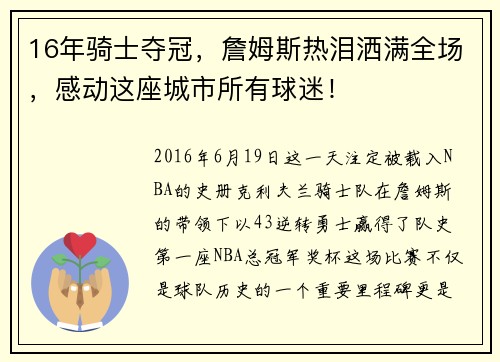 16年骑士夺冠，詹姆斯热泪洒满全场，感动这座城市所有球迷！

2016年6月19日这一天注定被载入NBA的史册克利夫兰骑士队在詹姆斯的带领下以43逆转勇士赢得了队史第一座NBA总冠军奖杯这场比赛不仅是球队历史的一个重要里程碑更是